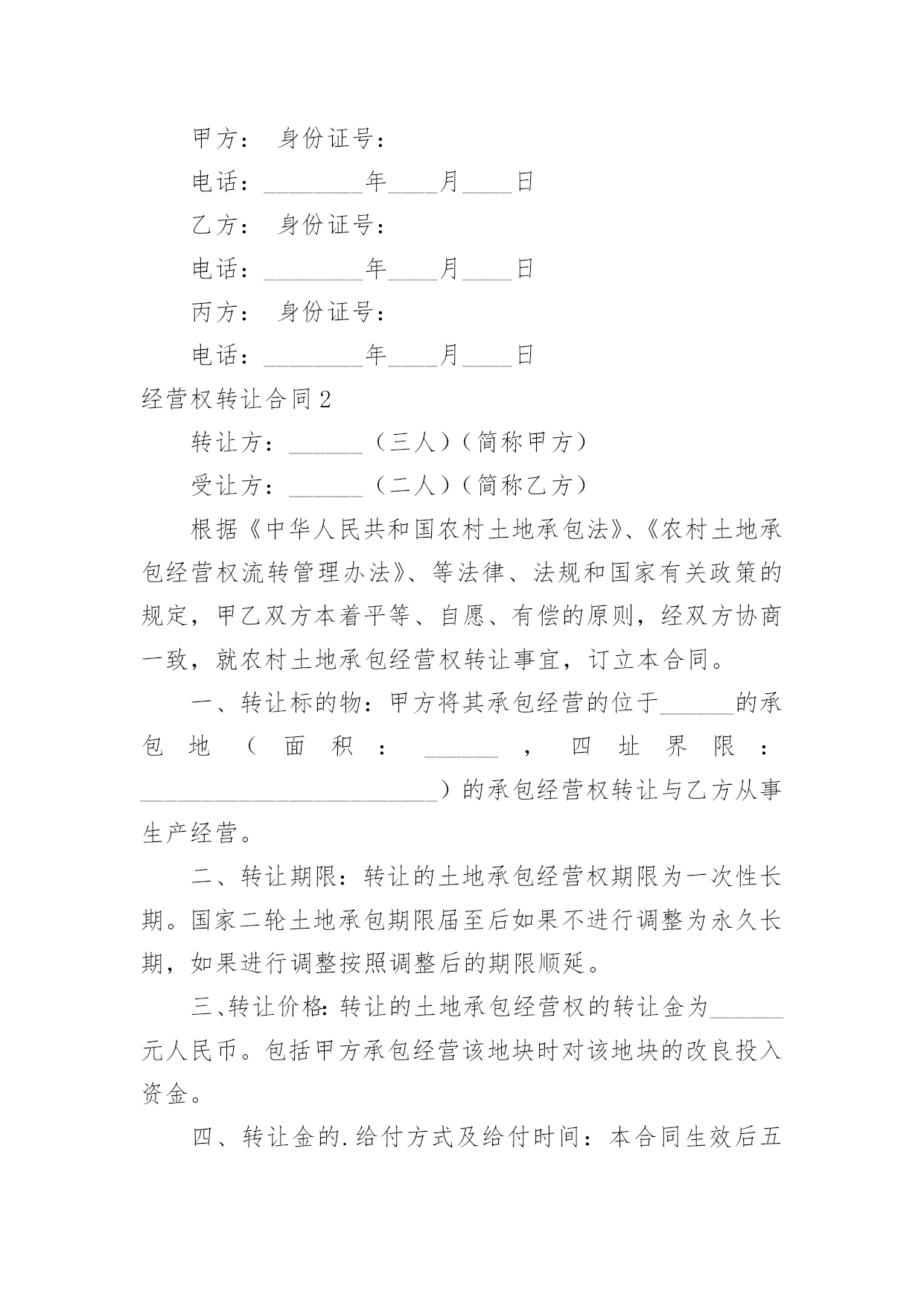 甲方： 身份证号：

电话：________年____月____日

乙方： 身份证号：

电话：________年____月____日

丙方： 身份证号：

电话：________年____月____日

经营权转让合同2

转让方：______（三人）（简称甲方）

受让方：______（二人）（简称乙方）

根据《中华人民共和国农村土地承包法》、《农村土地承包经营权流转管理办法》、等法律、法规和国家有关政策的规定，甲乙双方本着平等、自愿、有偿的原则，经双方协商一致，就农村土地承包经营权转让事宜，订立本合同。

一、转让标的物：甲方将其承包经营的位于______的承包地（面积：______，四址界限：________________________）的承包经营权转让与乙方从事生产经营。

二、转让期限：转让的土地承包经营权期限为一次性长期。国家二轮土地承包期限届至后如果不进行调整为永久长期，如果进行调整按照调整后的期限顺延。

三、转让价格：转让的土地承包经营权的转让金为______元人民币。包括甲方承包经营该地块时对该地块的改良投入资金。

四、转让金的.给付方式及给付时间：本合同生效后五